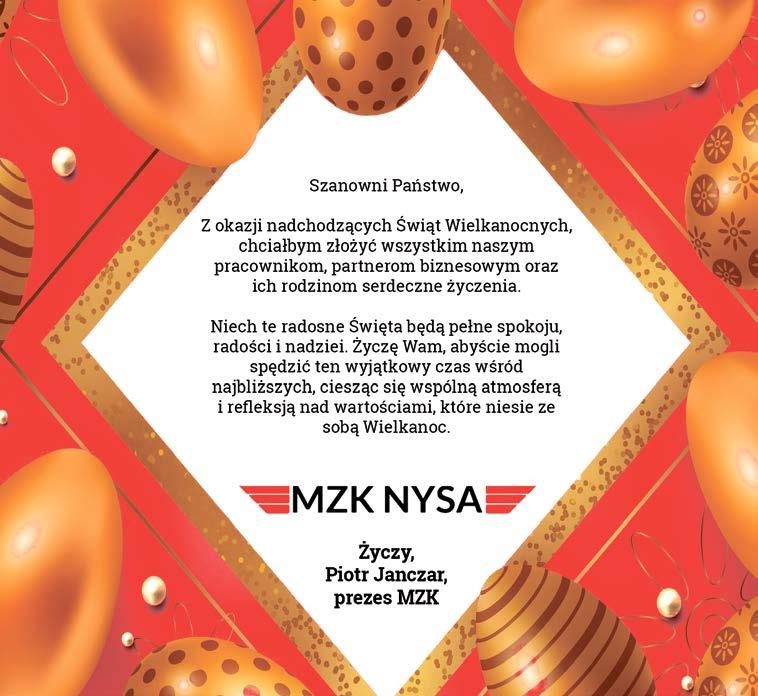 Szanowni Państwo,

Z okazji nadchodzących Świąt Wielkanocnych, chciałbym złożyć wszystkim naszym pracownikom, partnerom biznesowym oraz ich rodzinom serdeczne życzenia.

Niech te radosne Święta będą pełne spokoju, radości i nadziei. Życzę Wam, abyście mogli spędzić ten wyjątkowy czas wśród najbliższych, ciesząc się wspólną atmosferą i refleksją nad wartościami, które niesie ze sobą Wielkanoc.

MZK NYSA

Życzy,
Piotr Janczar,
prezes MZK